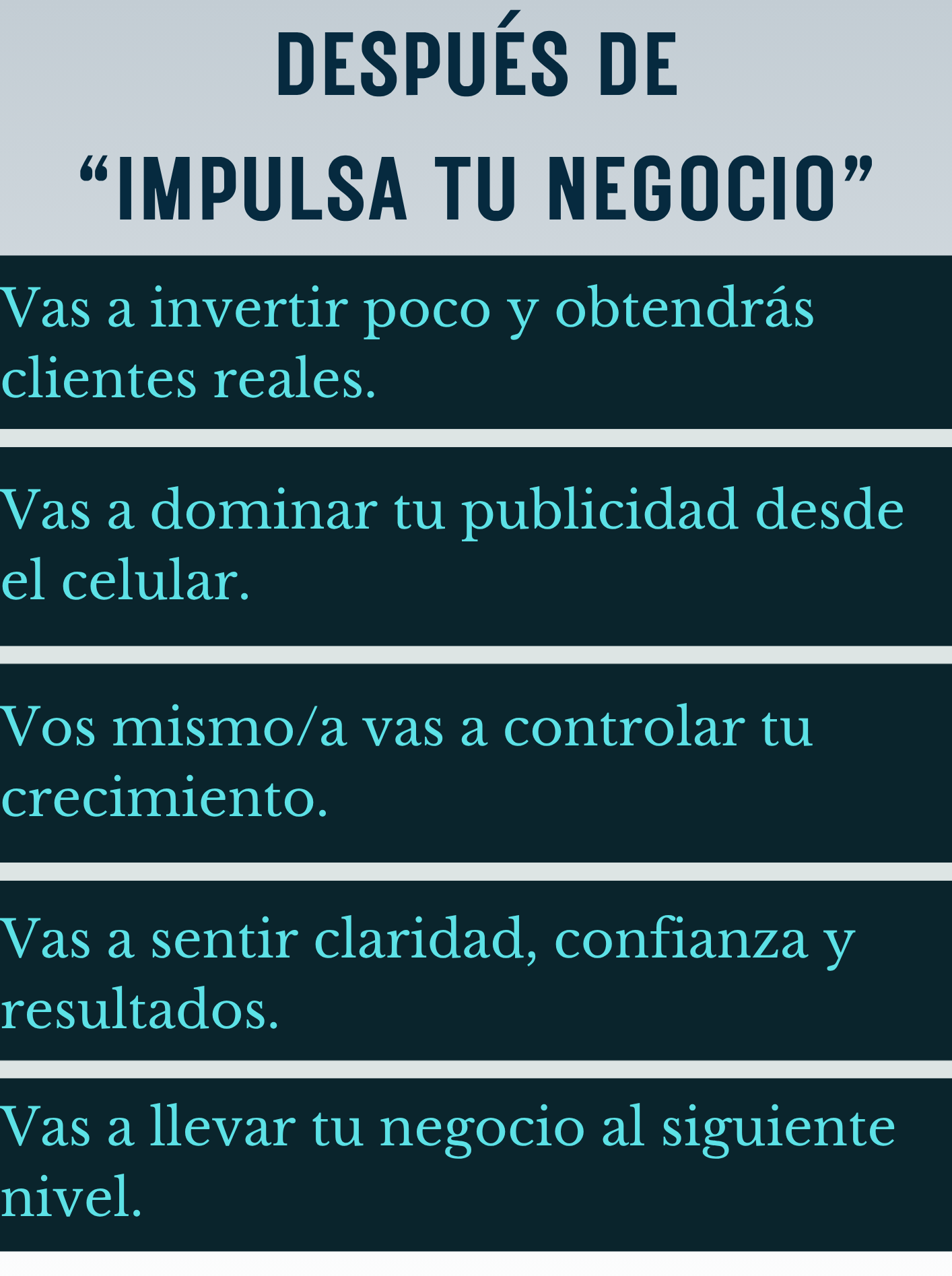 DESPUÉS DE
"IMPULSA TU NEGOCIO"

Vas a invertir poco y obtendrás clientes reales.

Vas a dominar tu publicidad desde el celular.

Vos mismo/a vas a controlar tu crecimiento.

Vas a sentir claridad, confianza y resultados.

Vas a llevar tu negocio al siguiente nivel.